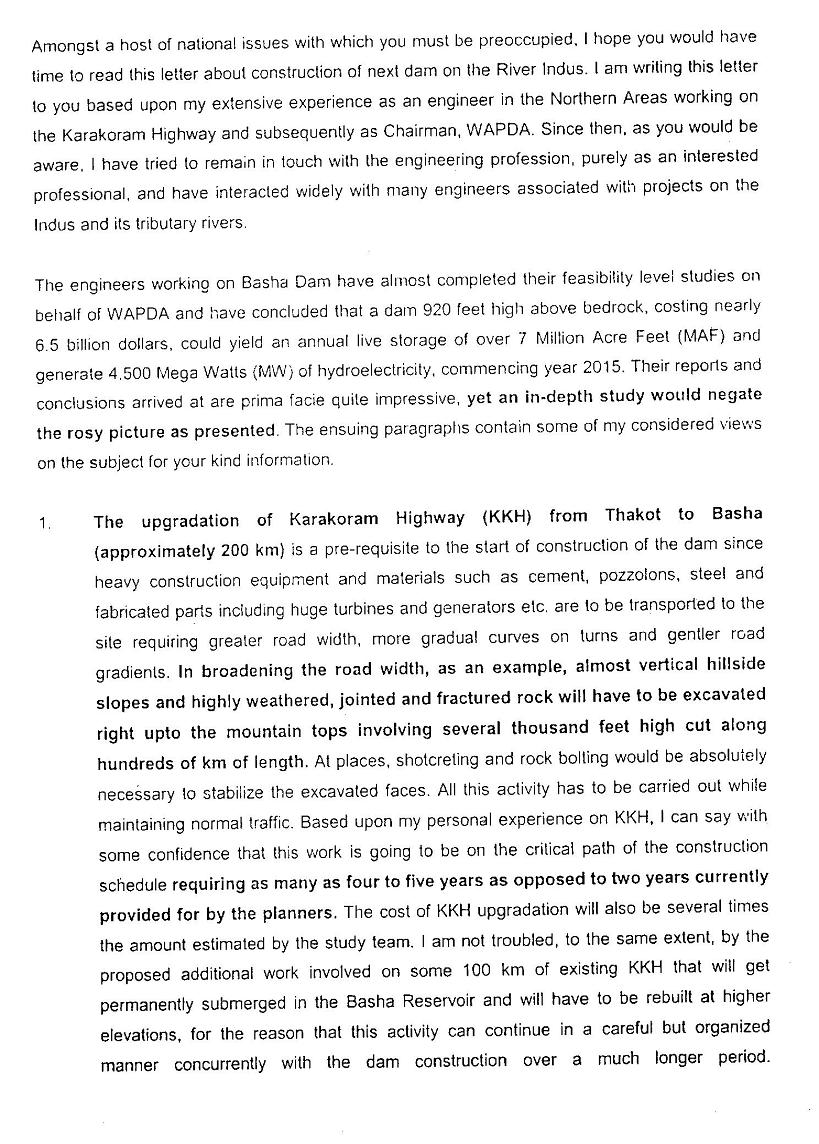 Amongst a host of national issues with which you must be preoccupied, I hope you would have time to read this letter about construction of next dam on the River Indus. I am writing this letter to you based upon my extensive experience as an engineer in the Northern Areas working on the Karakoram Highway and subsequently as Chairman, WAPDA. Since then, as you would be aware, I have tried to remain in touch with the engineering profession, purely as an interested professional, and have interacted widely with many engineers associated with projects on the Indus and its tributary rivers.

The engineers working on Basha Dam have almost completed their feasibility level studies on behalf of WAPDA and have concluded that a dam 920 feet high above bedrock, costing nearly 6.5 billion dollars, could yield an annual live storage of over 7 Million Acre Feet (MAF) and generate 4,500 Mega Watts (MW) of hydroelectricity, commencing year 2015. Their reports and conclusions arrived at are prima facie quite impressive, yet an in-depth study would negate the rosy picture as presented. The ensuing paragraphs contain some of my considered views on the subject for your kind information.

1. The upgradation of Karakoram Highway (KKH) from Thakot to Basha (approximately 200 km) is a pre-requisite to the start of construction of the dam since heavy construction equipment and materials such as cement, pozzolons, steel and fabricated parts including huge turbines and generators etc. are to be transported to the site requiring greater road width, more gradual curves on turns and gentler road gradients. In broadening the road width, as an example, almost vertical hillside slopes and highly weathered, jointed and fractured rock will have to be excavated right upto the mountain tops involving several thousand feet high cut along hundreds of km of length. At places, shotcreting and rock bolting would be absolutely necessary to stabilize the excavated faces. All this activity has to be carried out while maintaining normal traffic. Based upon my personal experience on KKH, I can say with some confidence that this work is going to be on the critical path of the construction schedule requiring as many as four to five years as opposed to two years currently provided for by the planners. The cost of KKH upgradation will also be several times the amount estimated by the study team. I am not troubled, to the same extent, by the proposed additional work involved on some 100 km of existing KKH that will get permanently submerged in the Basha Reservoir and will have to be rebuilt at higher elevations, for the reason that this activity can continue in a careful but organized manner concurrently with the dam construction over a much longer period.